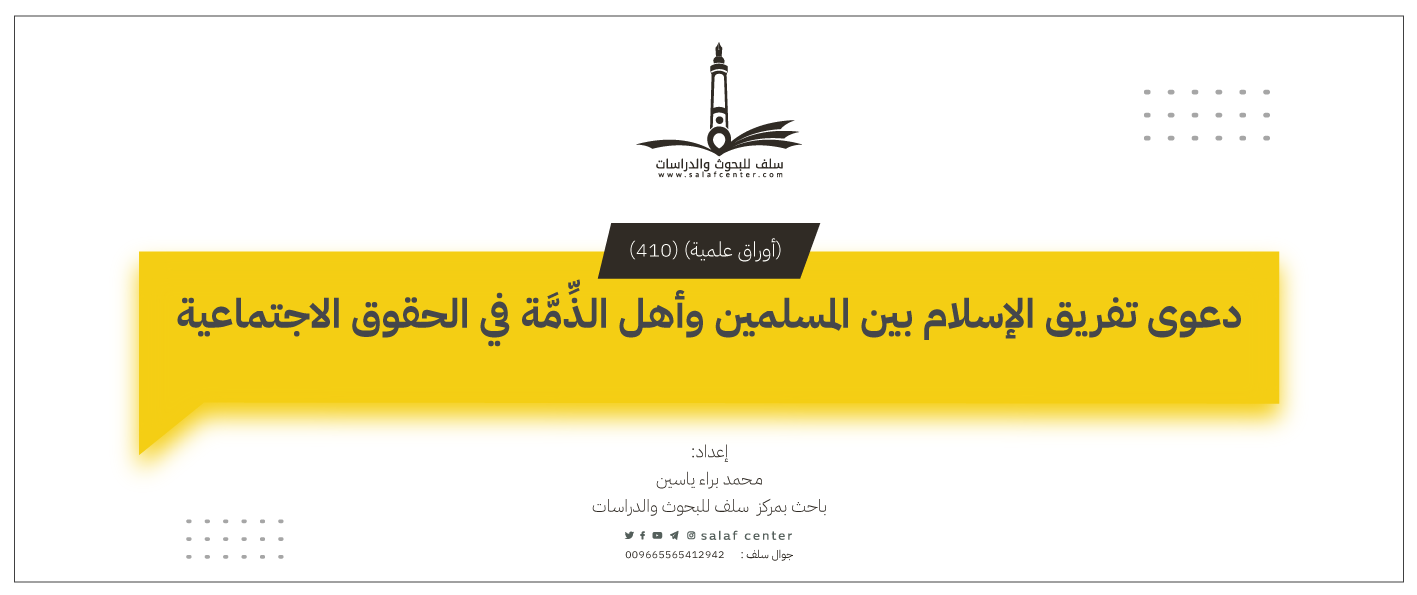 سلف للبحوث والدراسات
www.salafcenter.com

(أوراق علمية) (410)

دعوى تفريق الإسلام بين المسلمين وأهل الذِّمَّة في الحقوق الاجتماعية

إعداد:
محمد براء ياسين
باحث بمركز سلف للبحوث والدراسات

salaf center

جوال سلف : 009665565412942